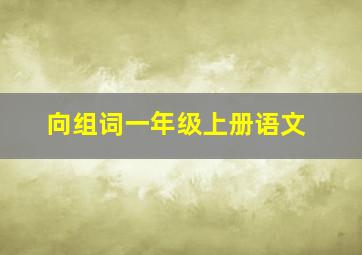 向组词一年级上册语文